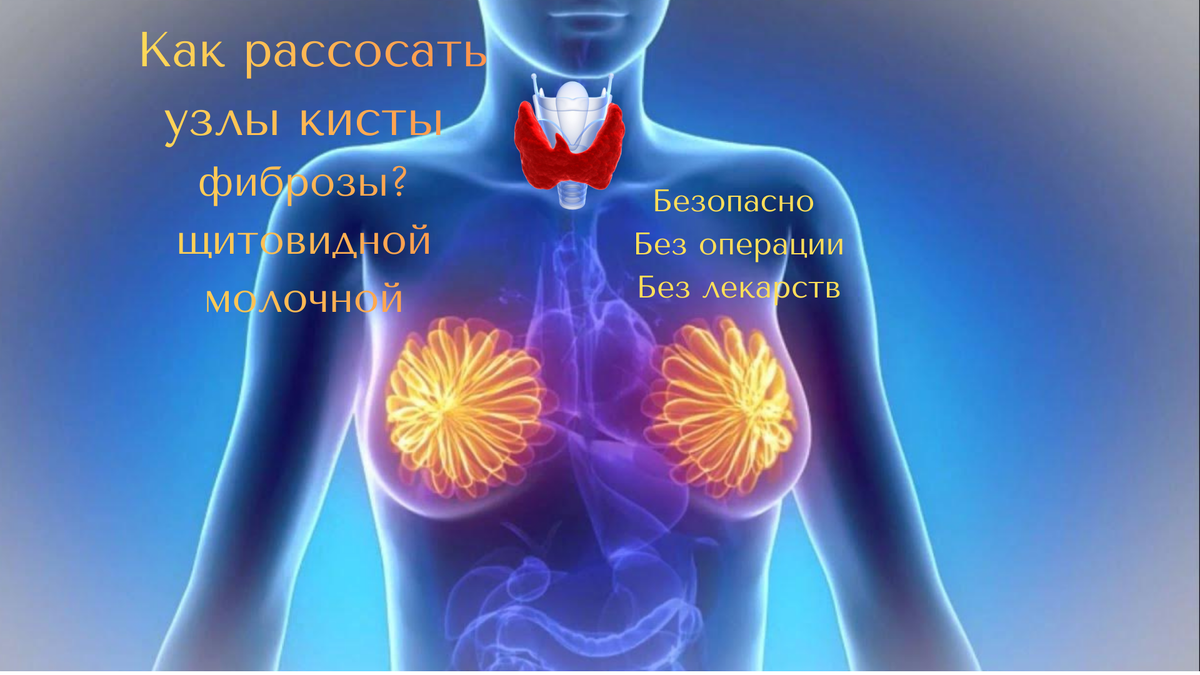 Как рассосать узлы кисты фиброзы? щитовидной молочной

Безопасно
Без операции
Без лекарств